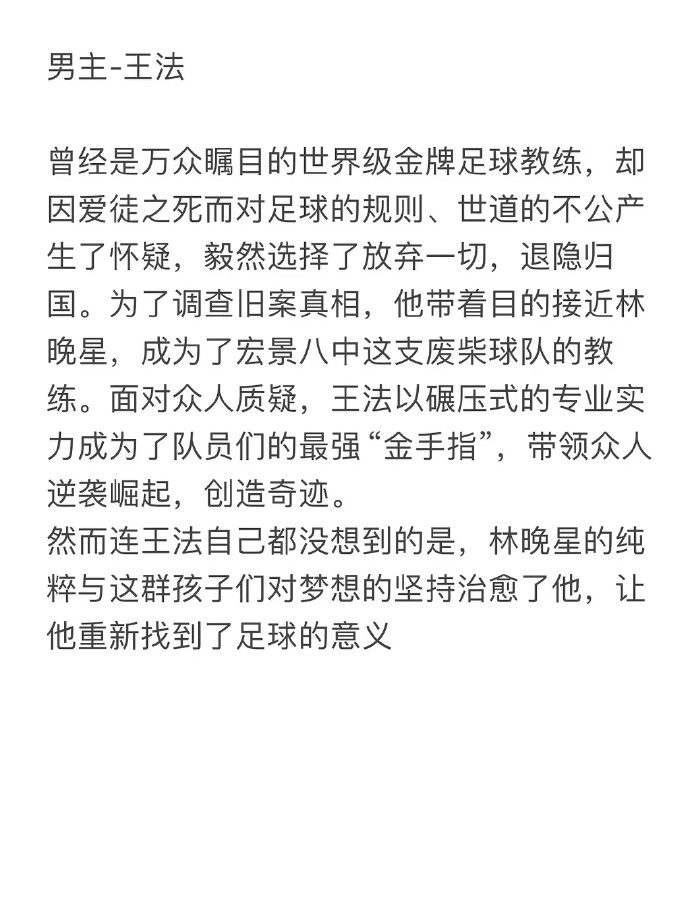 男主-王法

曾经是万众瞩目的世界级金牌足球教练，却因爱徒之死而对足球的规则、世道的不公产生了怀疑，毅然选择了放弃一切，退隐归国。为了调查旧案真相，他带着目的接近林晚星，成为了宏景八中这支废柴球队的教练。面对众人质疑，王法以碾压式的专业实力成为了队员们的最强“金手指”，带领众人逆袭崛起，创造奇迹。
然而连王法自己都没想到的是，林晚星的纯粹与这群孩子们对梦想的坚持治愈了他，让他重新找到了足球的意义